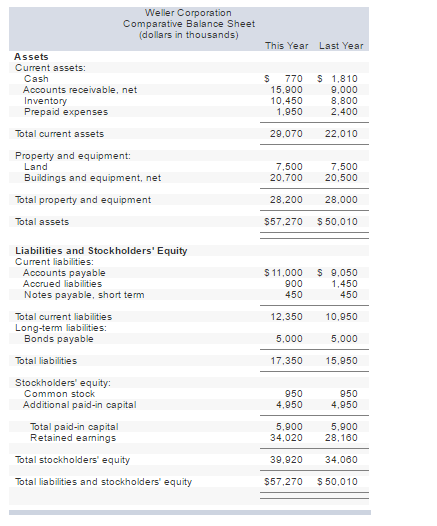 Weller Corporation
Comparative Balance Sheet
(dollars in thousands)

| | This Year | Last Year |
|---|---|---|
| **Assets** | | |
| Current assets: | | |
| Cash | \$ 770 | \$ 1,810 |
| Accounts receivable, net | 15,900 | 9,000 |
| Inventory | 10,450 | 8,800 |
| Prepaid expenses | 1,950 | 2,400 |
| Total current assets | 29,070 | 22,010 |
| Property and equipment: | | |
| Land | 7,500 | 7,500 |
| Buildings and equipment, net | 20,700 | 20,500 |
| Total property and equipment | 28,200 | 28,000 |
| Total assets | \$57,270 | \$ 50,010 |
| **Liabilities and Stockholders' Equity** | | |
| Current liabilities: | | |
| Accounts payable | \$ 11,000 | \$ 9,050 |
| Accrued liabilities | 900 | 1,450 |
| Notes payable, short term | 450 | 450 |
| Total current liabilities | 12,350 | 10,950 |
| Long-term liabilities: | | |
| Bonds payable | 5,000 | 5,000 |
| Total liabilities | 17,350 | 15,950 |
| Stockholders' equity: | | |
| Common stock | 950 | 950 |
| Additional paid-in capital | 4,950 | 4,950 |
| Total paid-in capital | 5,900 | 5,900 |
| Retained earnings | 34,020 | 28,160 |
| Total stockholders' equity | 39,920 | 34,060 |
| Total liabilities and stockholders' equity | \$57,270 | \$ 50,010 |